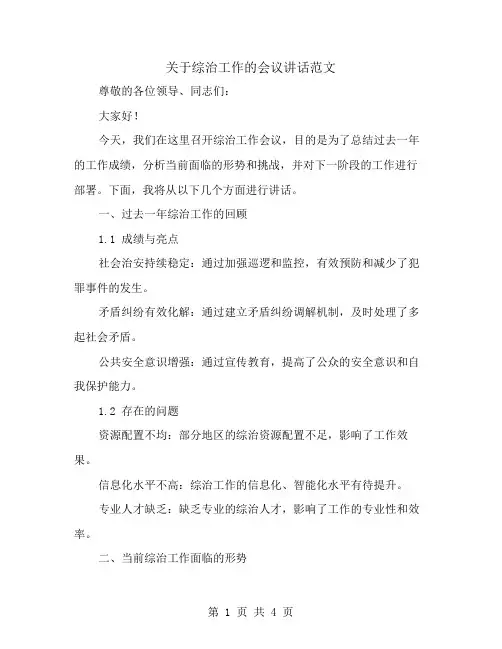 关于综治工作的会议讲话范文

尊敬的各位领导、同志们:

大家好!

今天，我们在这里召开综治工作会议，目的是为了总结过去一年的工作成绩，分析当前面临的形势和挑战，并对下一阶段的工作进行部署。下面，我将从以下几个方面进行讲话。

一、过去一年综治工作的回顾

1.1 成绩与亮点

社会治安持续稳定：通过加强巡逻和监控，有效预防和减少了犯罪事件的发生。

矛盾纠纷有效化解：通过建立矛盾纠纷调解机制，及时处理了多起社会矛盾。

公共安全意识增强：通过宣传教育，提高了公众的安全意识和自我保护能力。

1.2 存在的问题

资源配置不均：部分地区的综治资源配置不足，影响了工作效果。

信息化水平不高：综治工作的信息化、智能化水平有待提升。

专业人才缺乏：缺乏专业的综治人才，影响了工作的专业性和效率。

二、当前综治工作面临的形势

第 1 页 共 4 页